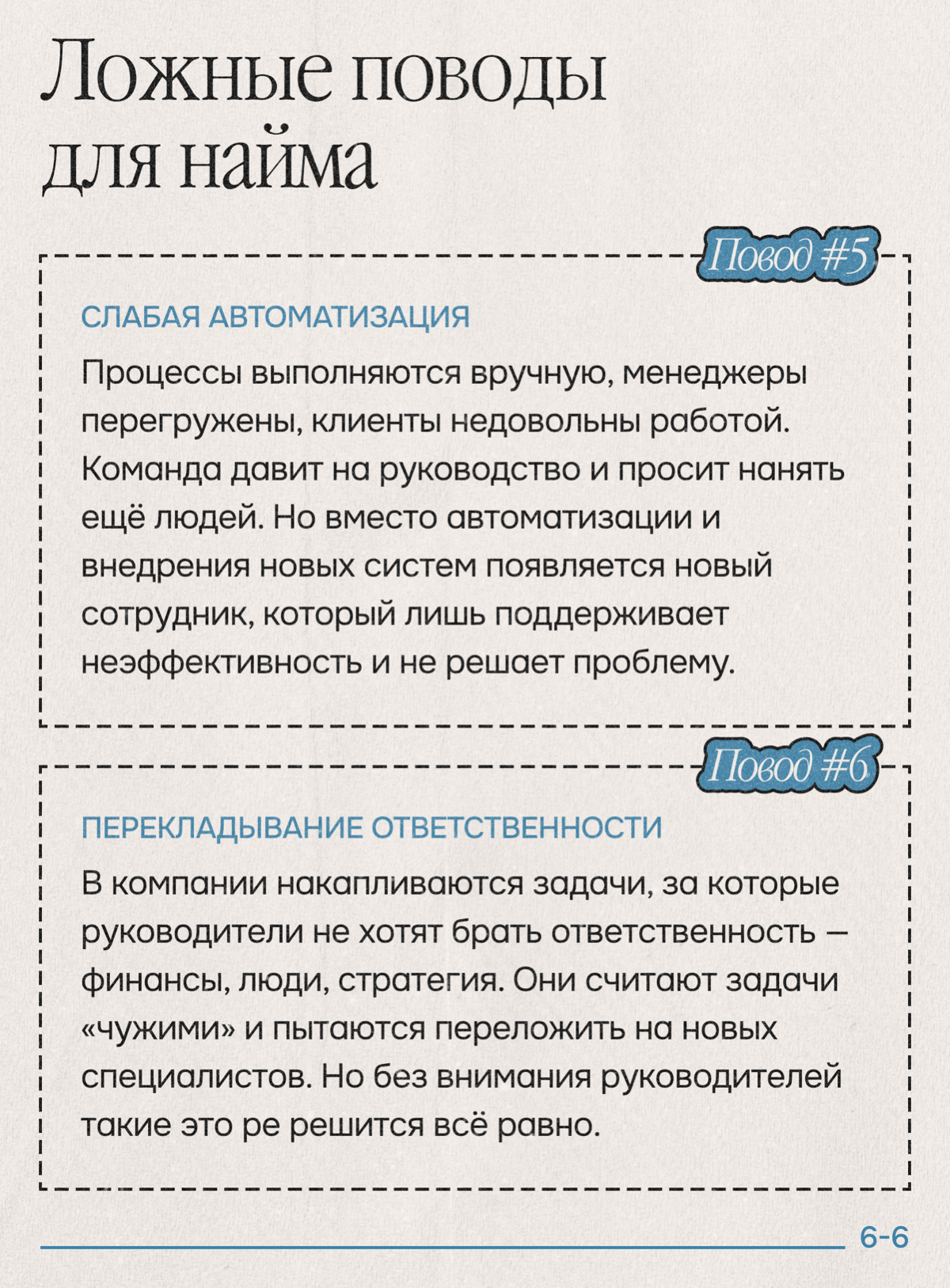 Ложные поводы для найма

Повод #5

СЛАБАЯ АВТОМАТИЗАЦИЯ

Процессы выполняются вручную, менеджеры перегружены, клиенты недовольны работой. Команда давит на руководство и просит нанять ещё людей. Но вместо автоматизации и внедрения новых систем появляется новый сотрудник, который лишь поддерживает неэффективность и не решает проблему.

Повод #6

ПЕРЕКЛАДЫВАНИЕ ОТВЕТСТВЕННОСТИ

В компании накапливаются задачи, за которые руководители не хотят брать ответственность — финансы, люди, стратегия. Они считают задачи «чужими» и пытаются переложить на новых специалистов. Но без внимания руководителей такие это ре решится всё равно.

6-6